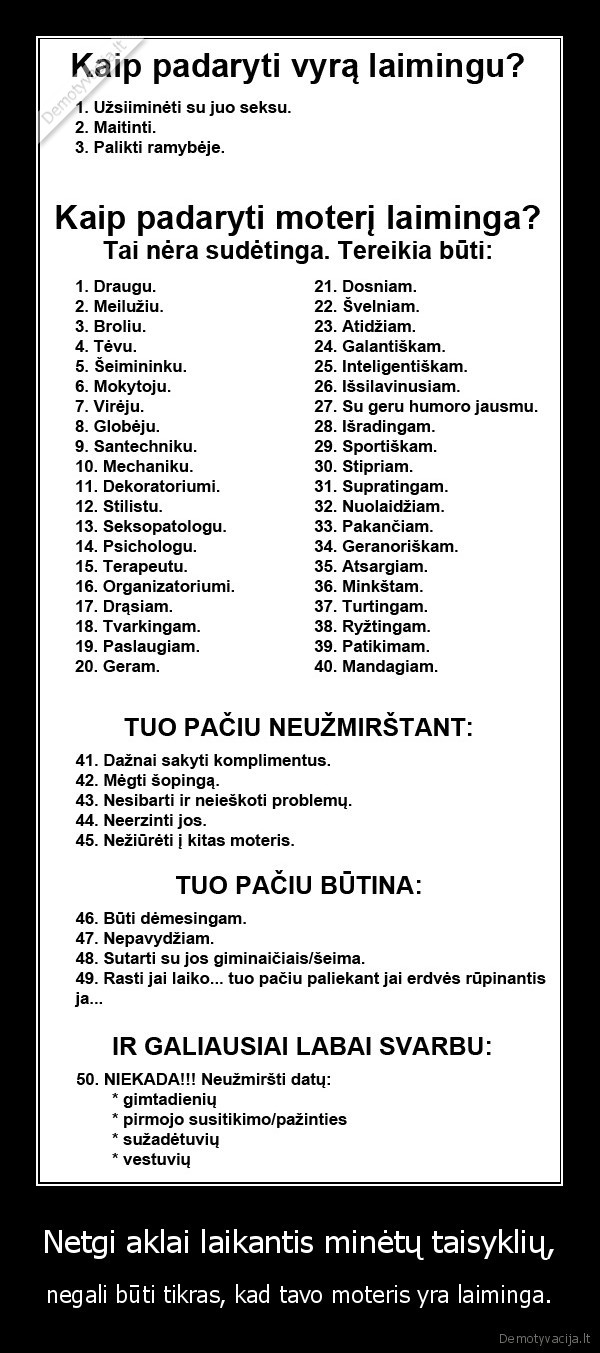 Demotyvacija.lt

Kaip padaryti vyrą laimingu?
1. Užsiiminėti su juo seksu.
2. Maitinti.
3. Palikti ramybėje.

Kaip padaryti moterį laiminga?
Tai nėra sudėtinga. Tereikia būti:

1. Draugu.
2. Meilužiu.
3. Broliu.
4. Tėvu.
5. Šeimininku.
6. Mokytoju.
7. Virėju.
8. Globėju.
9. Santechniku.
10. Mechaniku.
11. Dekoratoriumi.
12. Stilistu.
13. Seksopatologu.
14. Psichologu.
15. Terapeutu.
16. Organizatoriumi.
17. Drąsiam.
18. Tvarkingam.
19. Paslaugiam.
20. Geram.

21. Dosniam.
22. Švelniam.
23. Atidžiam.
24. Galantiškam.
25. Inteligentiškam.
26. Išsilavinusiam.
27. Su geru humoro jausmu.
28. Išradingam.
29. Sportiškam.
30. Stipriam.
31. Supratingam.
32. Nuolaidžiam.
33. Pakančiam.
34. Geranoriškam.
35. Atsargiam.
36. Minkštam.
37. Turtingam.
38. Ryžtingam.
39. Patikimam.
40. Mandagiam.

TUO PAČIU NEUŽMIRŠTANT:
41. Dažnai sakyti komplimentus.
42. Mėgti šopingą.
43. Nesibarti ir neieškoti problemų.
44. Neerzinti jos.
45. Nežiūrėti į kitas moteris.

TUO PAČIU BŪTINA:
46. Būti dėmesingam.
47. Nepavydžiam.
48. Sutarti su jos giminaičiais/šeima.
49. Rasti jai laiko... tuo pačiu paliekant jai erdvės rūpinantis ja...

IR GALIAUSIAI LABAI SVARBU:
50. NIEKADA!!! Neužmiršti datų:
* gimtadienių
* pirmojo susitikimo/pažinties
* sužadėtuvių
* vestuvių

Netgi aklai laikantis minėtų taisyklių,

negali būti tikras, kad tavo moteris yra laiminga.

Demotyvacija.lt